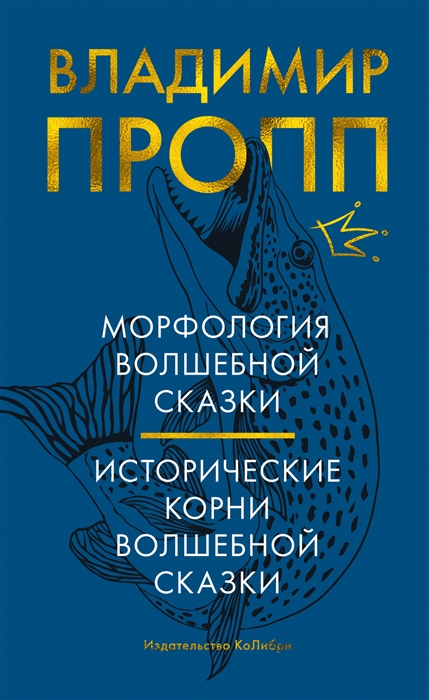 ВЛАДИМИР
ПРОПП

МОРФОЛОГИЯ
ВОЛШЕБНОЙ
СКАЗКИ

ИСТОРИЧЕСКИЕ
КОРНИ
ВОЛШЕБНОЙ
СКАЗКИ

Издательство КоЛибри